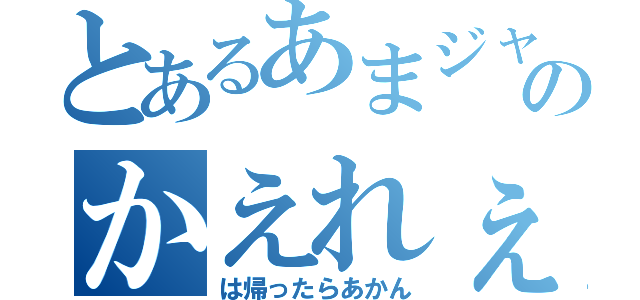 とあるあまジャの
かえれぇ
は帰ったらあかん